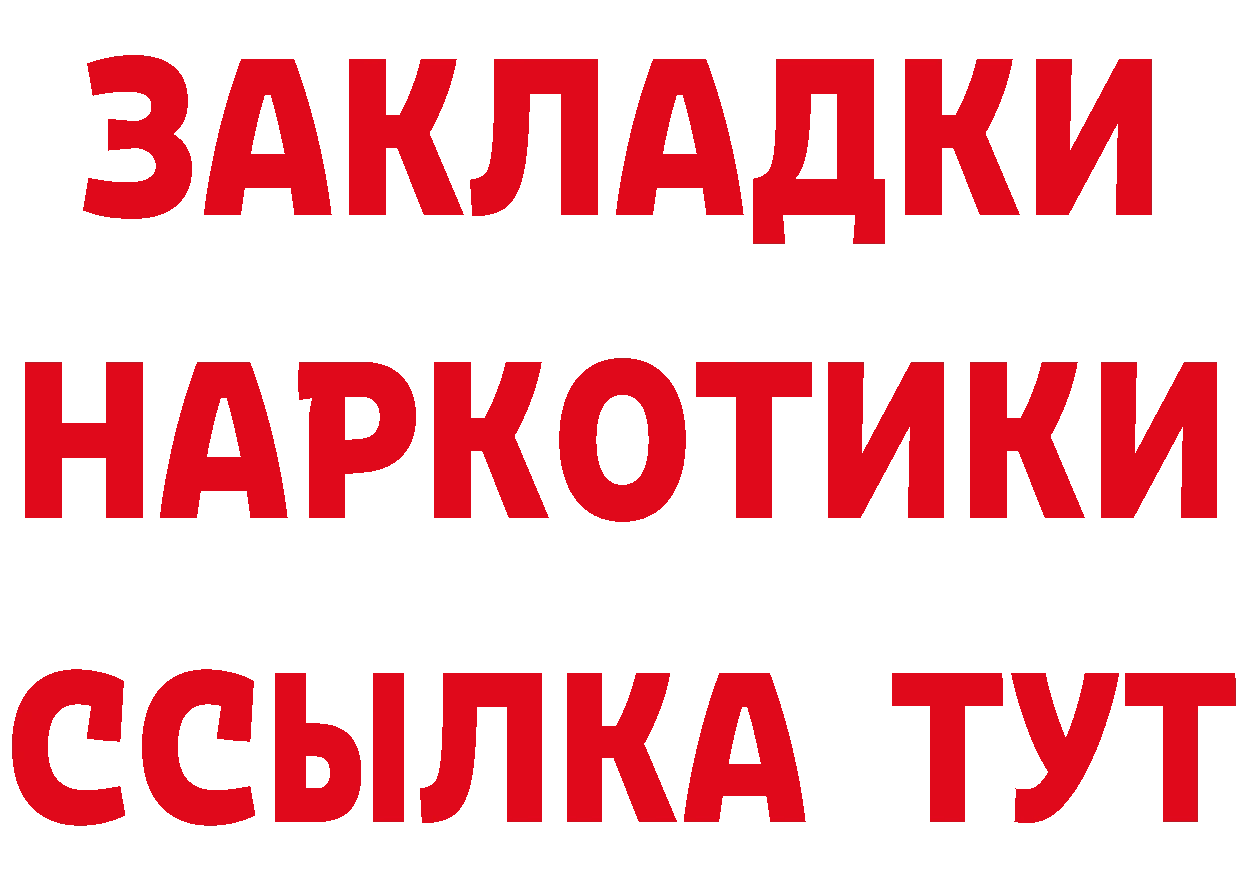 ЗАКЛАДКИ НАРКОТИКИ ССЫЛКА ТУТ